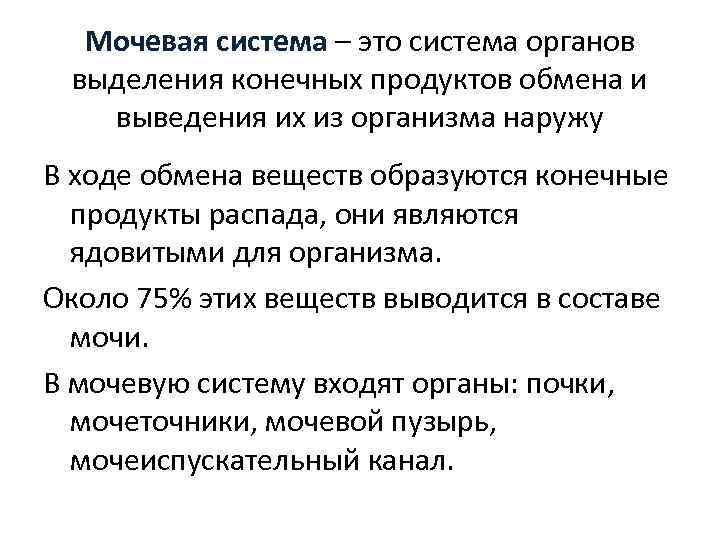 Мочевая система – это система органов выделения конечных продуктов обмена и выведения их из организма наружу

В ходе обмена веществ образуются конечные продукты распада, они являются ядовитыми для организма.

Около 75% этих веществ выводится в составе мочи.

В мочевую систему входят органы: почки, мочеточники, мочевой пузырь, мочеиспускательный канал.